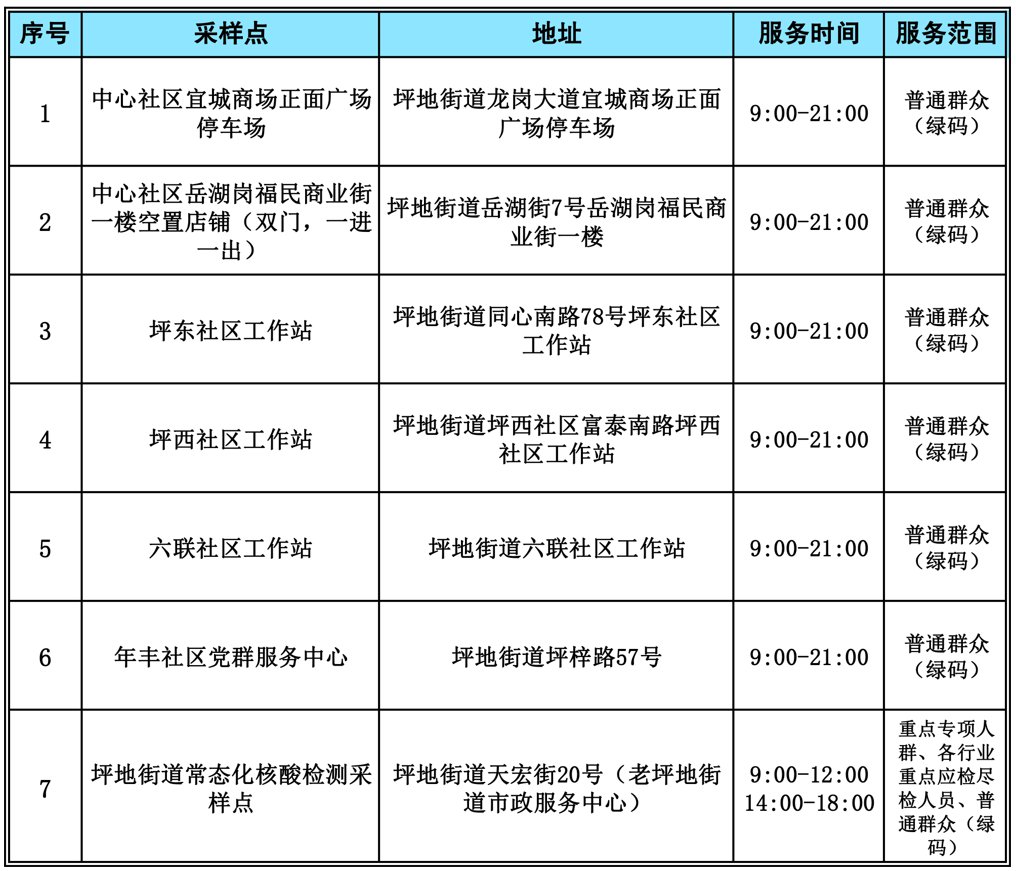 | 序号 | 采样点 | 地址 | 服务时间 | 服务范围 |
|---|---|---|---|---|
| 1 | 中心社区宜城商场正面广场停车场 | 坪地街道龙岗大道宜城商场正面广场停车场 | 9:00-21:00 | 普通群众（绿码） |
| 2 | 中心社区岳湖岗福民商业街一楼空置店铺（双门，一进一出） | 坪地街道岳湖街7号岳湖岗福民商业街一楼 | 9:00-21:00 | 普通群众（绿码） |
| 3 | 坪东社区工作站 | 坪地街道同心南路78号坪东社区工作站 | 9:00-21:00 | 普通群众（绿码） |
| 4 | 坪西社区工作站 | 坪地街道坪西社区富泰南路坪西社区工作站 | 9:00-21:00 | 普通群众（绿码） |
| 5 | 六联社区工作站 | 坪地街道六联社区工作站 | 9:00-21:00 | 普通群众（绿码） |
| 6 | 年丰社区党群服务中心 | 坪地街道坪梓路57号 | 9:00-21:00 | 普通群众（绿码） |
| 7 | 坪地街道常态化核酸检测采样点 | 坪地街道天宏街20号（老坪地街道市政服务中心） | 9:00-12:00 14:00-18:00 | 重点专项人群、各行业重点应检尽检人员、普通群众（绿码） |